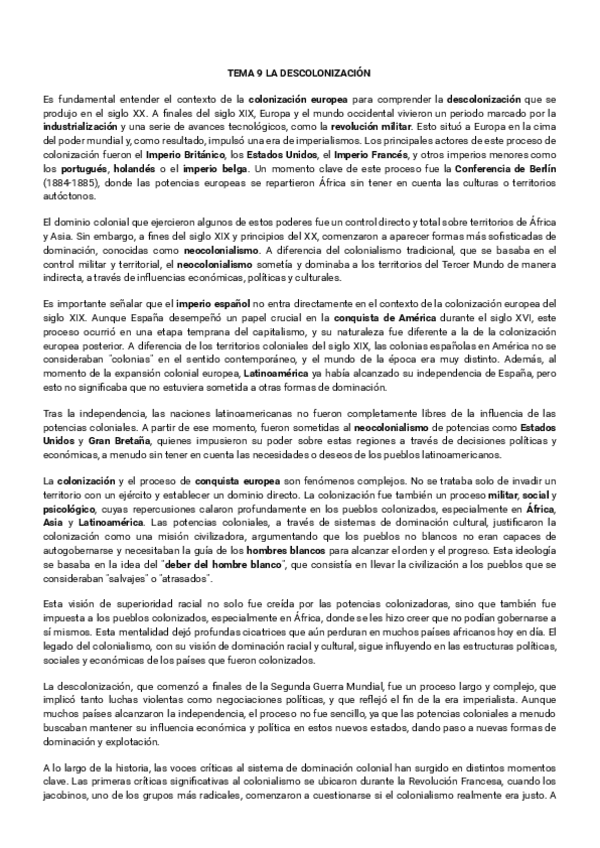 TEMA 9 LA DESCOLONIZACIÓN

Es fundamental entender el contexto de la colonización europea para comprender la descolonización que se produjo en el siglo XX. A finales del siglo XIX, Europa y el mundo occidental vivieron un periodo marcado por la industrialización y una serie de avances tecnológicos, como la revolución militar. Esto situó a Europa en la cima del poder mundial y, como resultado, impulsó una era de imperialismos. Los principales actores de este proceso de colonización fueron el Imperio Británico, los Estados Unidos, el Imperio Francés, y otros imperios menores como los portugués, holandés o el imperio belga. Un momento clave de este proceso fue la Conferencia de Berlín (1884-1885), donde las potencias europeas se repartieron África sin tener en cuenta las culturas o territorios autóctonos.

El dominio colonial que ejercieron algunos de estos poderes fue un control directo y total sobre territorios de África y Asia. Sin embargo, a fines del siglo XIX y principios del XX, comenzaron a aparecer formas más sofisticadas de dominación, conocidas como neocolonialismo. A diferencia del colonialismo tradicional, que se basaba en el control militar y territorial, el neocolonialismo sometía y dominaba a los territorios del Tercer Mundo de manera indirecta, a través de influencias económicas, políticas y culturales.

Es importante señalar que el imperio español no entra directamente en el contexto de la colonización europea del siglo XIX. Aunque España desempeñó un papel crucial en la conquista de América durante el siglo XVI, este proceso ocurrió en una etapa temprana del capitalismo, y su naturaleza fue diferente a la de la colonización europea posterior. A diferencia de los territorios coloniales del siglo XIX, las colonias españolas en América no se consideraban "colonias" en el sentido contemporáneo, y el mundo de la época era muy distinto. Además, al momento de la expansión colonial europea, Latinoamérica ya había alcanzado su independencia de España, pero esto no significaba que no estuviera sometida a otras formas de dominación.

Tras la independencia, las naciones latinoamericanas no fueron completamente libres de la influencia de las potencias coloniales. A partir de ese momento, fueron sometidas al neocolonialismo de potencias como Estados Unidos y Gran Bretaña, quienes impusieron su poder sobre estas regiones a través de decisiones políticas y económicas, a menudo sin tener en cuenta las necesidades o deseos de los pueblos latinoamericanos.

La colonización y el proceso de conquista europea son fenómenos complejos. No se trataba solo de invadir un territorio con un ejército y establecer un dominio directo. La colonización fue también un proceso militar, social y psicológico, cuyas repercusiones calaron profundamente en los pueblos colonizados, especialmente en África, Asia y Latinoamérica. Las potencias coloniales, a través de sistemas de dominación cultural, justificaron la colonización como una misión civilizadora, argumentando que los pueblos no blancos no eran capaces de autogobernarse y necesitaban la guía de los hombres blancos para alcanzar el orden y el progreso. Esta ideología se basaba en la idea del "deber del hombre blanco", que consistía en llevar la civilización a los pueblos que se consideraban "salvajes" o "atrasados".

Esta visión de superioridad racial no solo fue creída por las potencias colonizadoras, sino que también fue impuesta a los pueblos colonizados, especialmente en África, donde se les hizo creer que no podían gobernarse a sí mismos. Esta mentalidad dejó profundas cicatrices que aún perduran en muchos países africanos hoy en día. El legado del colonialismo, con su visión de dominación racial y cultural, sigue influyendo en las estructuras políticas, sociales y económicas de los países que fueron colonizados.

La descolonización, que comenzó a finales de la Segunda Guerra Mundial, fue un proceso largo y complejo, que implicó tanto luchas violentas como negociaciones políticas, y que reflejó el fin de la era imperialista. Aunque muchos países alcanzaron la independencia, el proceso no fue sencillo, ya que las potencias coloniales a menudo buscaban mantener su influencia económica y política en estos nuevos estados, dando paso a nuevas formas de dominación y explotación.

A lo largo de la historia, las voces críticas al sistema de dominación colonial han surgido en distintos momentos clave. Las primeras críticas significativas al colonialismo se ubicaron durante la Revolución Francesa, cuando los jacobinos, uno de los grupos más radicales, comenzaron a cuestionarse si el colonialismo realmente era justo. A